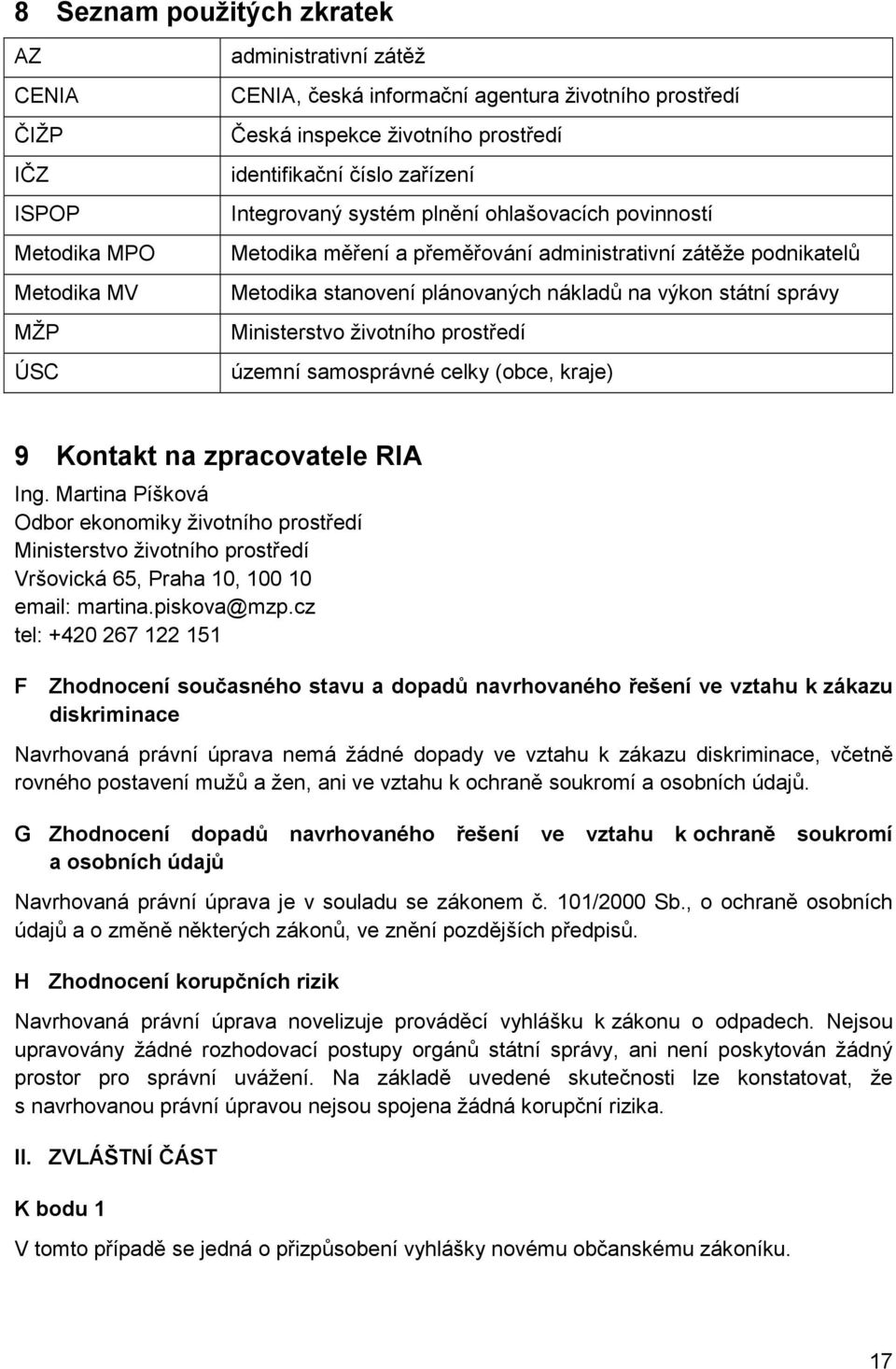 8 Seznam použitých zkratek

| AZ | administrativní zátěž |
|---|---|
| CENIA | CENIA, česká informační agentura životního prostředí |
| ČIŽP | Česká inspekce životního prostředí |
| IČZ | identifikační číslo zařízení |
| ISPOP | Integrovaný systém plnění ohlašovacích povinností |
| Metodika MPO | Metodika měření a přeměřování administrativní zátěže podnikatelů |
| Metodika MV | Metodika stanovení plánovaných nákladů na výkon státní správy |
| MŽP | Ministerstvo životního prostředí |
| ÚSC | územní samosprávné celky (obce, kraje) |

9 Kontakt na zpracovatele RIA

Ing. Martina Píšková
Odbor ekonomiky životního prostředí
Ministerstvo životního prostředí
Vršovická 65, Praha 10, 100 10
email: martina.piskova@mzp.cz
tel: +420 267 122 151

F Zhodnocení současného stavu a dopadů navrhovaného řešení ve vztahu k zákazu diskriminace

Navrhovaná právní úprava nemá žádné dopady ve vztahu k zákazu diskriminace, včetně rovného postavení mužů a žen, ani ve vztahu k ochraně soukromí a osobních údajů.

G Zhodnocení dopadů navrhovaného řešení ve vztahu k ochraně soukromí a osobních údajů

Navrhovaná právní úprava je v souladu se zákonem č. 101/2000 Sb., o ochraně osobních údajů a o změně některých zákonů, ve znění pozdějších předpisů.

H Zhodnocení korupčních rizik

Navrhovaná právní úprava novelizuje prováděcí vyhlášku k zákonu o odpadech. Nejsou upravovány žádné rozhodovací postupy orgánů státní správy, ani není poskytován žádný prostor pro správní uvážení. Na základě uvedené skutečnosti lze konstatovat, že s navrhovanou právní úpravou nejsou spojena žádná korupční rizika.

II. ZVLÁŠTNÍ ČÁST

K bodu 1

V tomto případě se jedná o přizpůsobení vyhlášky novému občanskému zákoníku.

17